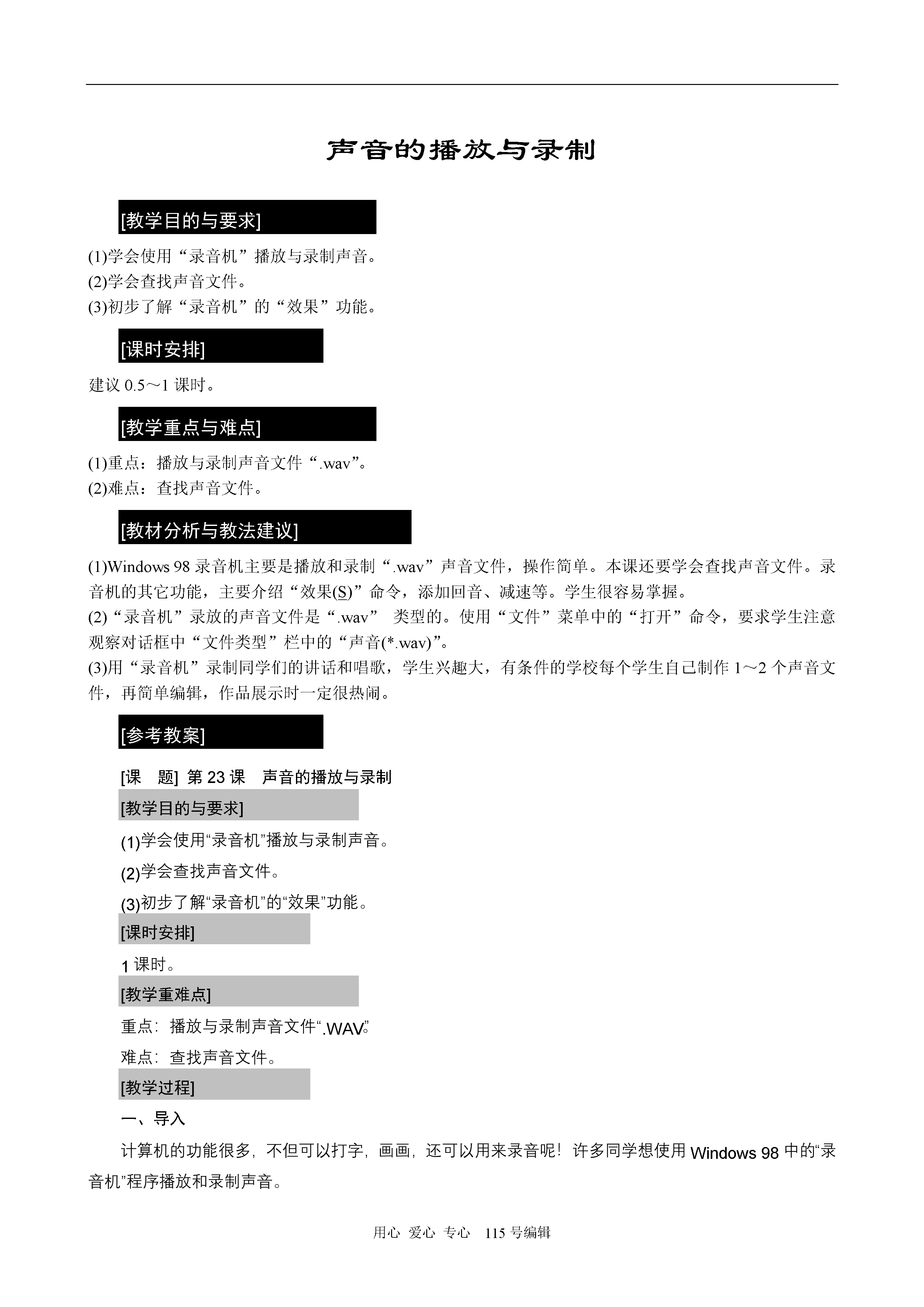 声音的播放与录制

[教学目的与要求]

(1)学会使用“录音机”播放与录制声音。
(2)学会查找声音文件。
(3)初步了解“录音机”的“效果”功能。

[课时安排]

建议 0.5～1 课时。

[教学重点与难点]

(1)重点：播放与录制声音文件“.wav”。
(2)难点：查找声音文件。

[教材分析与教法建议]

(1)Windows 98 录音机主要是播放和录制“.wav”声音文件，操作简单。本课还要学会查找声音文件。录音机的其它功能，主要介绍“效果(S)”命令，添加回音、减速等。学生很容易掌握。
(2)“录音机”录放的声音文件是“.wav” 类型的。使用“文件”菜单中的“打开”命令，要求学生注意观察对话框中“文件类型”栏中的“声音(*.wav)”。
(3)用“录音机”录制同学们的讲话和唱歌，学生兴趣大，有条件的学校每个学生自己制作 1～2 个声音文件，再简单编辑，作品展示时一定很热闹。

[参考教案]

[课 题] 第 23 课 声音的播放与录制

[教学目的与要求]

(1)学会使用“录音机”播放与录制声音。

(2)学会查找声音文件。

(3)初步了解“录音机”的“效果”功能。

[课时安排]

1 课时。

[教学重难点]

重点：播放与录制声音文件“.WAV”。

难点：查找声音文件。

[教学过程]

一、导入

计算机的功能很多，不但可以打字，画画，还可以用来录音呢！许多同学想使用 Windows 98 中的“录音机”程序播放和录制声音。

用心 爱心 专心 115 号编辑